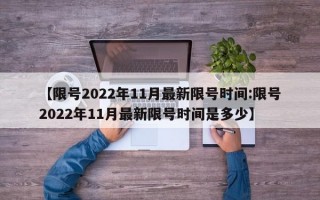 【限号2022年11月最新限号时间:限号2022年11月最新限号时间是多少】